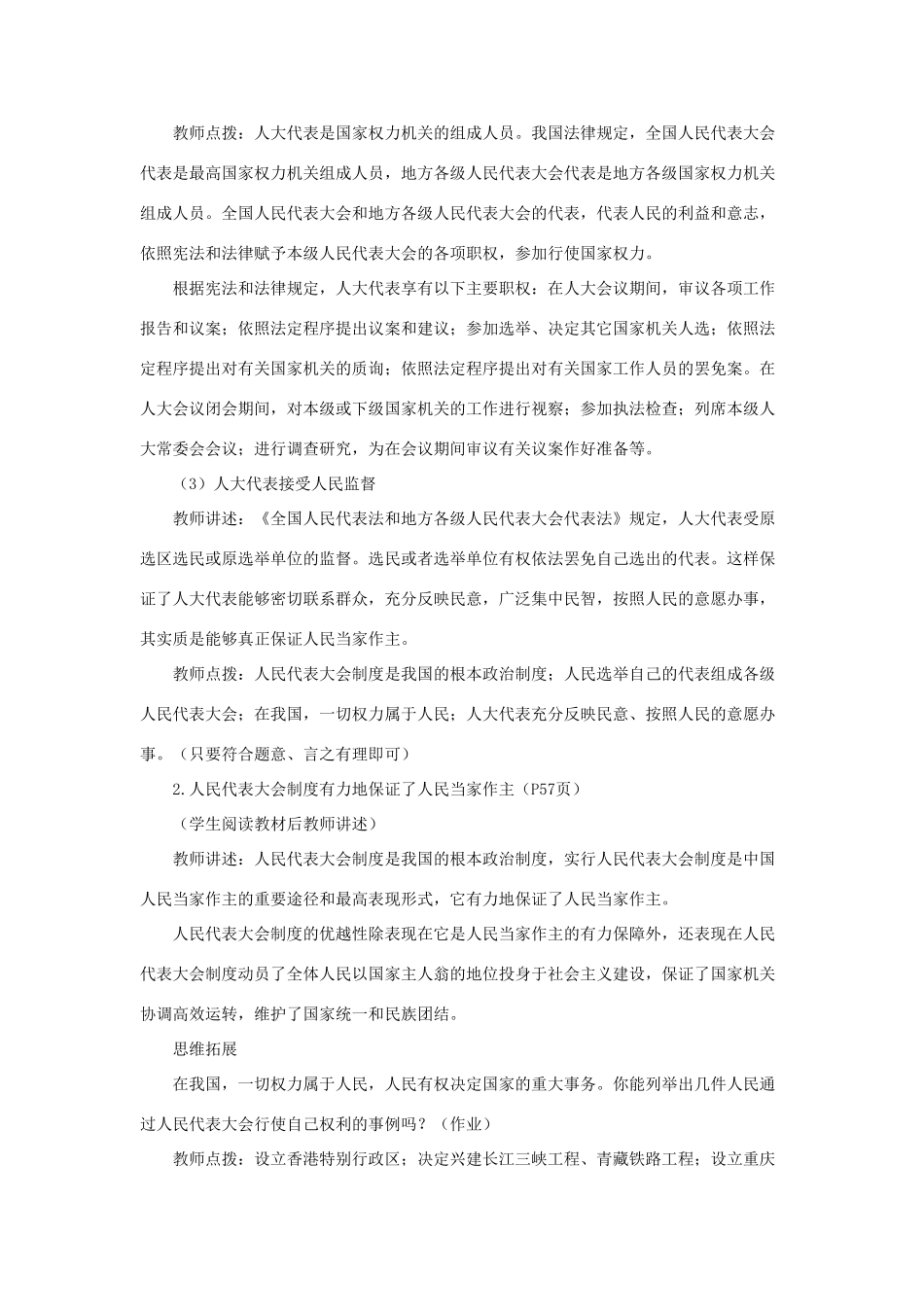 教师点拨：人大代表是国家权力机关的组成人员。我国法律规定，全国人民代表大会代表是最高国家权力机关组成人员，地方各级人民代表大会代表是地方各级国家权力机关组成人员。全国人民代表大会和地方各级人民代表大会的代表，代表人民的利益和意志，依照宪法和法律赋予本级人民代表大会的各项职权，参加行使国家权力。

根据宪法和法律规定，人大代表享有以下主要职权：在人大会议期间，审议各项工作报告和议案；依照法定程序提出议案和建议；参加选举、决定其它国家机关人选；依照法定程序提出对有关国家机关的质询；依照法定程序提出对有关国家工作人员的罢免案。在人大会议闭会期间，对本级或下级国家机关的工作进行视察；参加执法检查；列席本级人大常委会会议；进行调查研究，为在会议期间审议有关议案作好准备等。

（3）人大代表接受人民监督

教师讲述：《全国人民代表法和地方各级人民代表大会代表法》规定，人大代表受原选区选民或原选举单位的监督。选民或者选举单位有权依法罢免自己选出的代表。这样保证了人大代表能够密切联系群众，充分反映民意，广泛集中民智，按照人民的意愿办事，其实质是能够真正保证人民当家作主。

教师点拨：人民代表大会制度是我国的根本政治制度；人民选举自己的代表组成各级人民代表大会；在我国，一切权力属于人民；人大代表充分反映民意、按照人民的意愿办事。（只要符合题意、言之有理即可）

2.人民代表大会制度有力地保证了人民当家作主（P57页）

（学生阅读教材后教师讲述）

教师讲述：人民代表大会制度是我国的根本政治制度，实行人民代表大会制度是中国人民当家作主的重要途径和最高表现形式，它有力地保证了人民当家作主。

人民代表大会制度的优越性除表现在它是人民当家作主的有力保障外，还表现在人民代表大会制度动员了全体人民以国家主人翁的地位投身于社会主义建设，保证了国家机关协调高效运转，维护了国家统一和民族团结。

思维拓展

在我国，一切权力属于人民，人民有权决定国家的重大事务。你能列举出几件人民通过人民代表大会行使自己权利的事例吗？（作业）

教师点拨：设立香港特别行政区；决定兴建长江三峡工程、青藏铁路工程；设立重庆